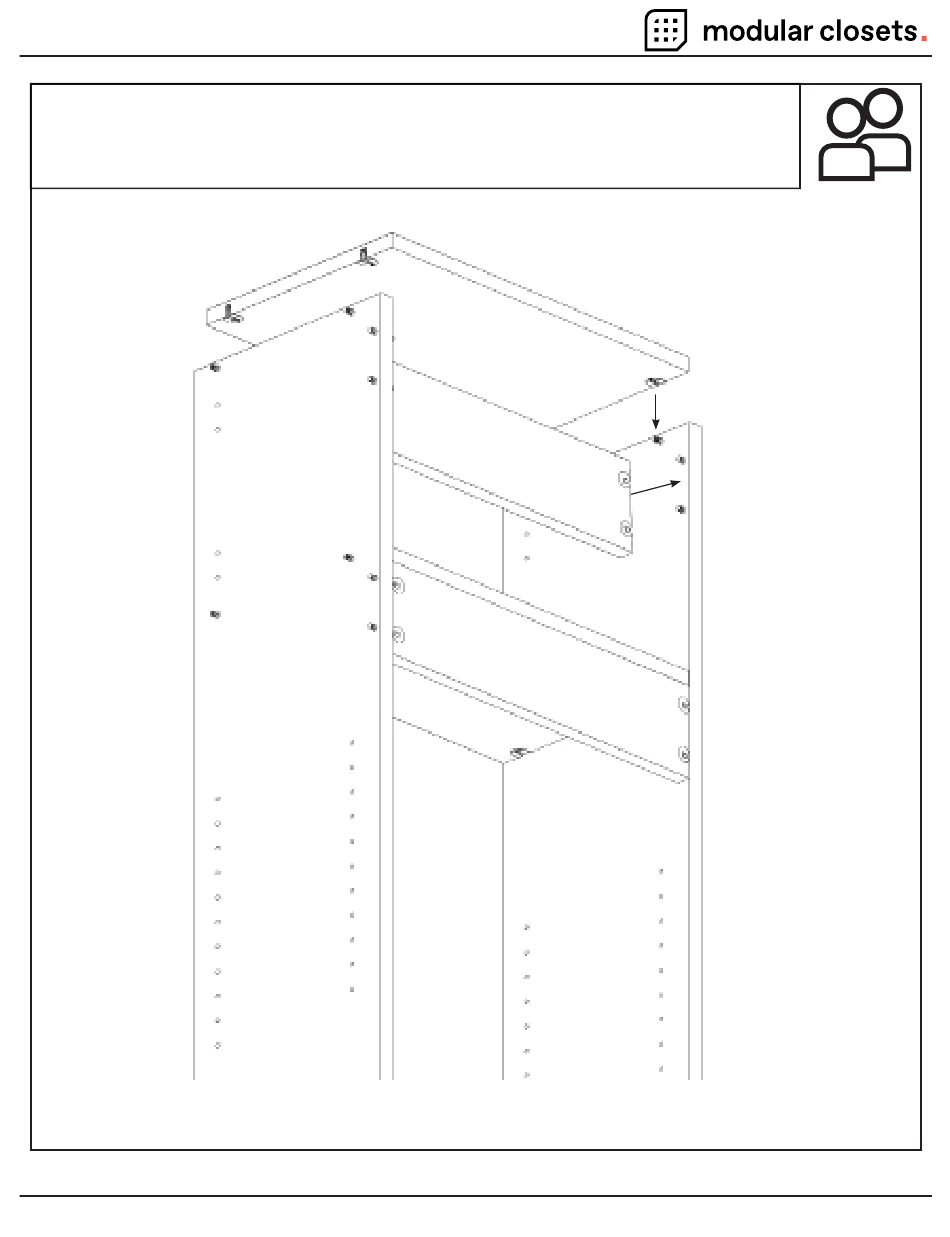 modular closets.